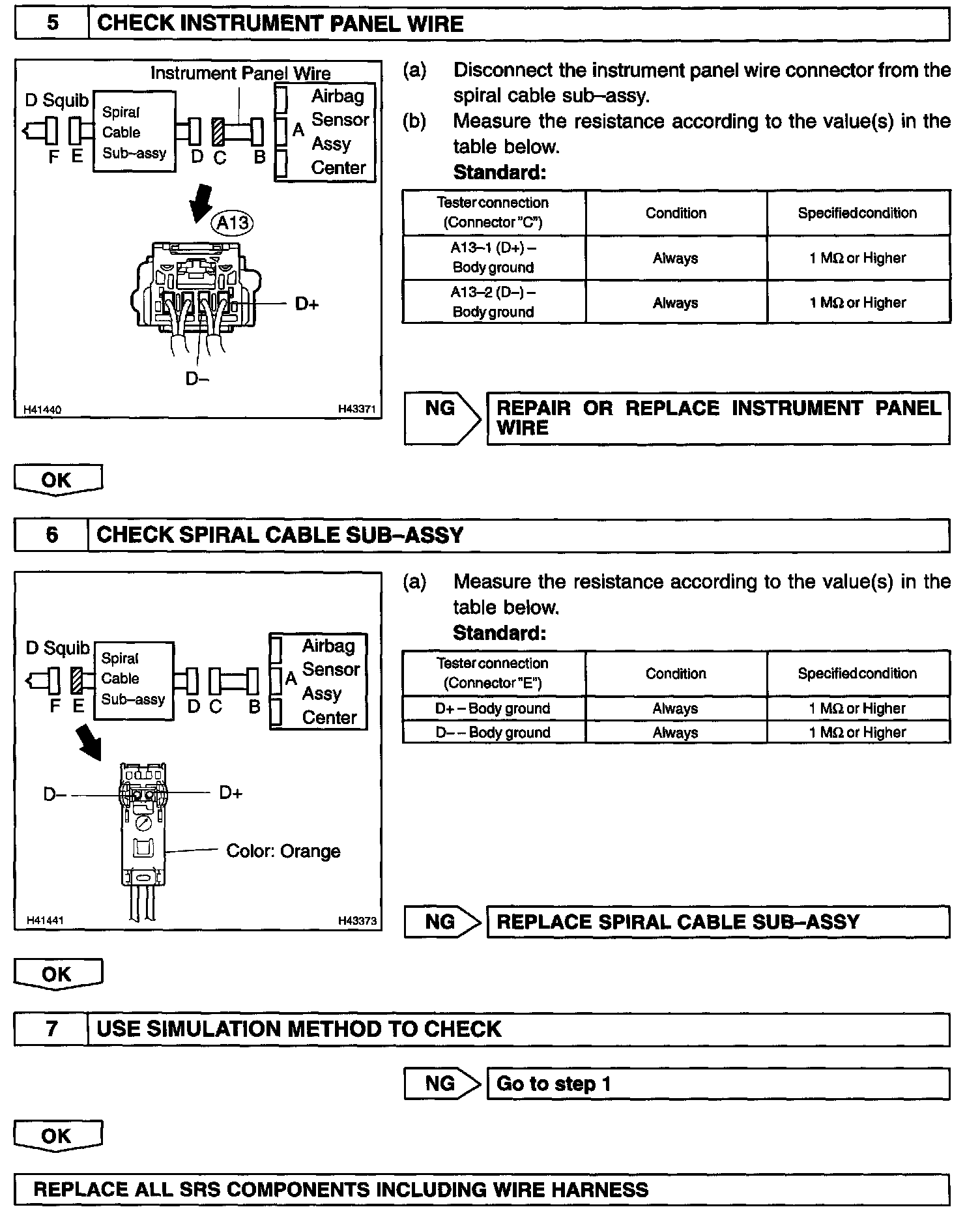 5 CHECK INSTRUMENT PANEL WIRE

Instrument Panel Wire
D Squib
Spiral Cable Sub–assy
Airbag Sensor Assy Center
F E D C B A
A13
D+
D–
H41440 H43371

(a) Disconnect the instrument panel wire connector from the spiral cable sub–assy.
(b) Measure the resistance according to the value(s) in the table below.
Standard:

| Tester connection (Connector "C") | Condition | Specified condition |
|---|---|---|
| A13–1 (D+) – Body ground | Always | 1 MΩ or Higher |
| A13–2 (D–) – Body ground | Always | 1 MΩ or Higher |

NG REPAIR OR REPLACE INSTRUMENT PANEL WIRE

OK

6 CHECK SPIRAL CABLE SUB–ASSY

D Squib
Spiral Cable Sub–assy
Airbag Sensor Assy Center
F E D C B A
D–
D+
Color: Orange
H41441 H43373

(a) Measure the resistance according to the value(s) in the table below.
Standard:

| Tester connection (Connector "E") | Condition | Specified condition |
|---|---|---|
| D+ – Body ground | Always | 1 MΩ or Higher |
| D– – Body ground | Always | 1 MΩ or Higher |

NG REPLACE SPIRAL CABLE SUB–ASSY

OK

7 USE SIMULATION METHOD TO CHECK

NG Go to step 1

OK

REPLACE ALL SRS COMPONENTS INCLUDING WIRE HARNESS